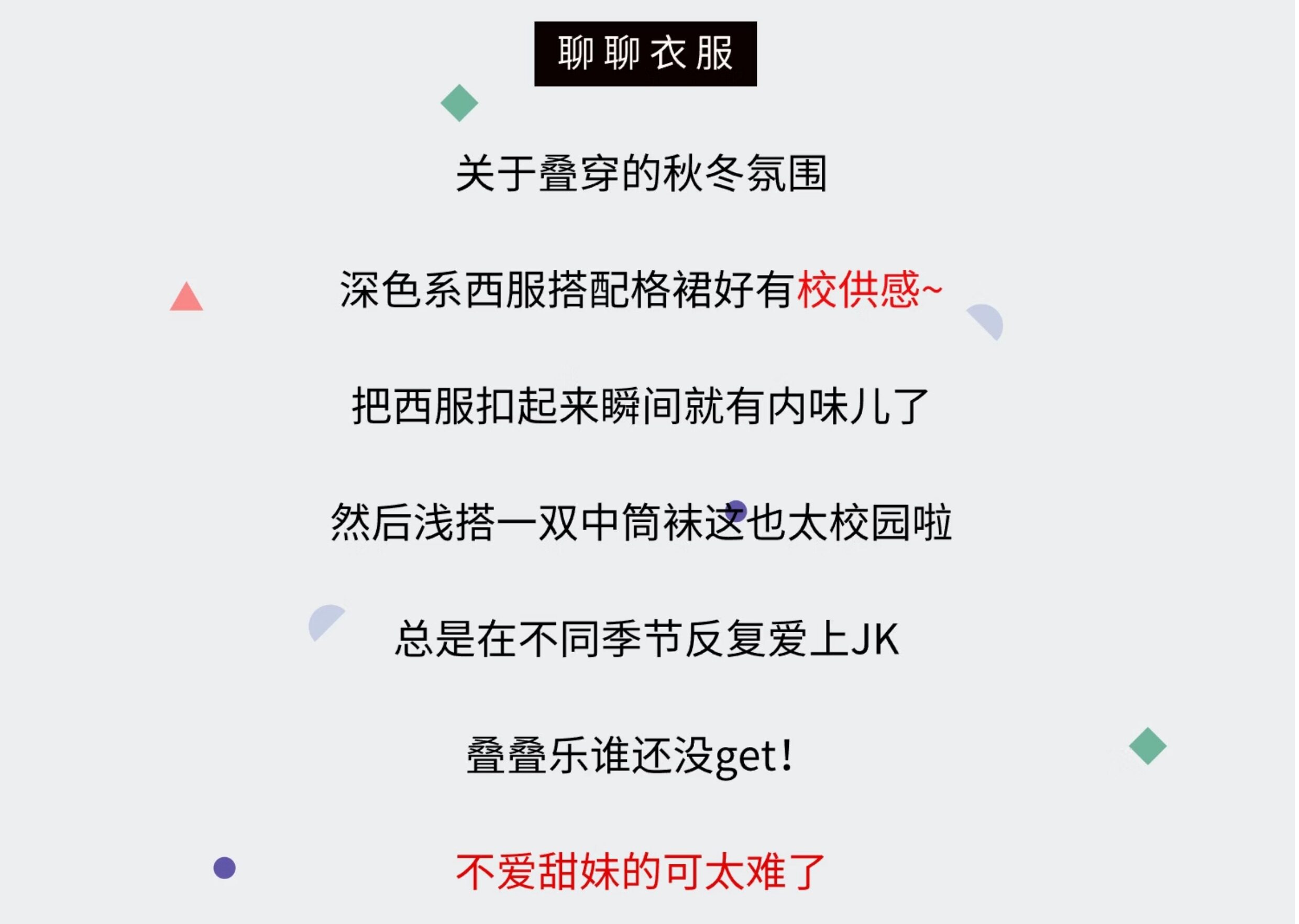 聊聊衣服

关于叠穿的秋冬氛围

深色系西服搭配格裙好有校供感~

把西服扣起来瞬间就有内味儿了

然后浅搭一双中筒袜这也太校园啦

总是在不同季节反复爱上JK

叠叠乐谁还没get!

不爱甜妹的可太难了